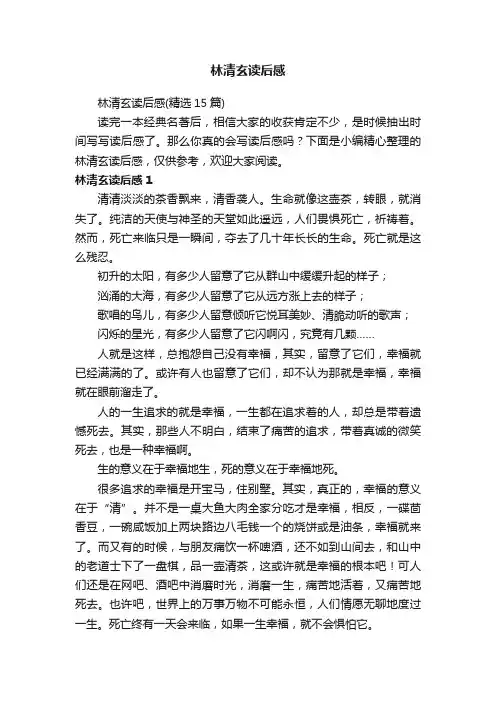 林清玄读后感

林清玄读后感(精选 15 篇)

读完一本经典名著后，相信大家的收获肯定不少，是时候抽出时间写写读后感了。那么你真的会写读后感吗？下面是小编精心整理的林清玄读后感，仅供参考，欢迎大家阅读。

林清玄读后感 1

清清淡淡的茶香飘来，清香袭人。生命就像这壶茶，转眼，就消失了。纯洁的天使与神圣的天堂如此遥远，人们畏惧死亡，祈祷着。然而，死亡来临只是一瞬间，夺去了几十年长长的生命。死亡就是这么残忍。

初升的太阳，有多少人留意了它从群山中缓缓升起的样子；

汹涌的大海，有多少人留意了它从远方涨上去的样子；

歌唱的鸟儿，有多少人留意倾听它悦耳美妙、清脆动听的歌声；

闪烁的星光，有多少人留意了它闪啊闪，究竟有几颗……

人就是这样，总抱怨自己没有幸福，其实，留意了它们，幸福就已经满满的了。或许有人也留意了它们，却不认为那就是幸福，幸福就在眼前溜走了。

人的一生追求的就是幸福，一生都在追求着的人，却总是带着遗憾死去。其实，那些人不明白，结束了痛苦的追求，带着真诚的微笑死去，也是一种幸福啊。

生的意义在于幸福地生，死的意义在于幸福地死。

很多追求的幸福是开宝马，住别墅。其实，真正的，幸福的意义在于“清”。并不是一桌大鱼大肉全家分吃才是幸福，相反，一碟茴香豆，一碗咸饭加上两块路边八毛钱一个的烧饼或是油条，幸福就来了。而又有的时候，与朋友痛饮一杯啤酒，还不如到山间去，和山中的老道士下了一盘棋，品一壶清茶，这或许就是幸福的根本吧！可人们还是在网吧、酒吧中消磨时光，消磨一生，痛苦地活着，又痛苦地死去。也许吧，世界上的万事万物不可能永恒，人们情愿无聊地度过一生。死亡终有一天会来临，如果一生幸福，就不会惧怕它。